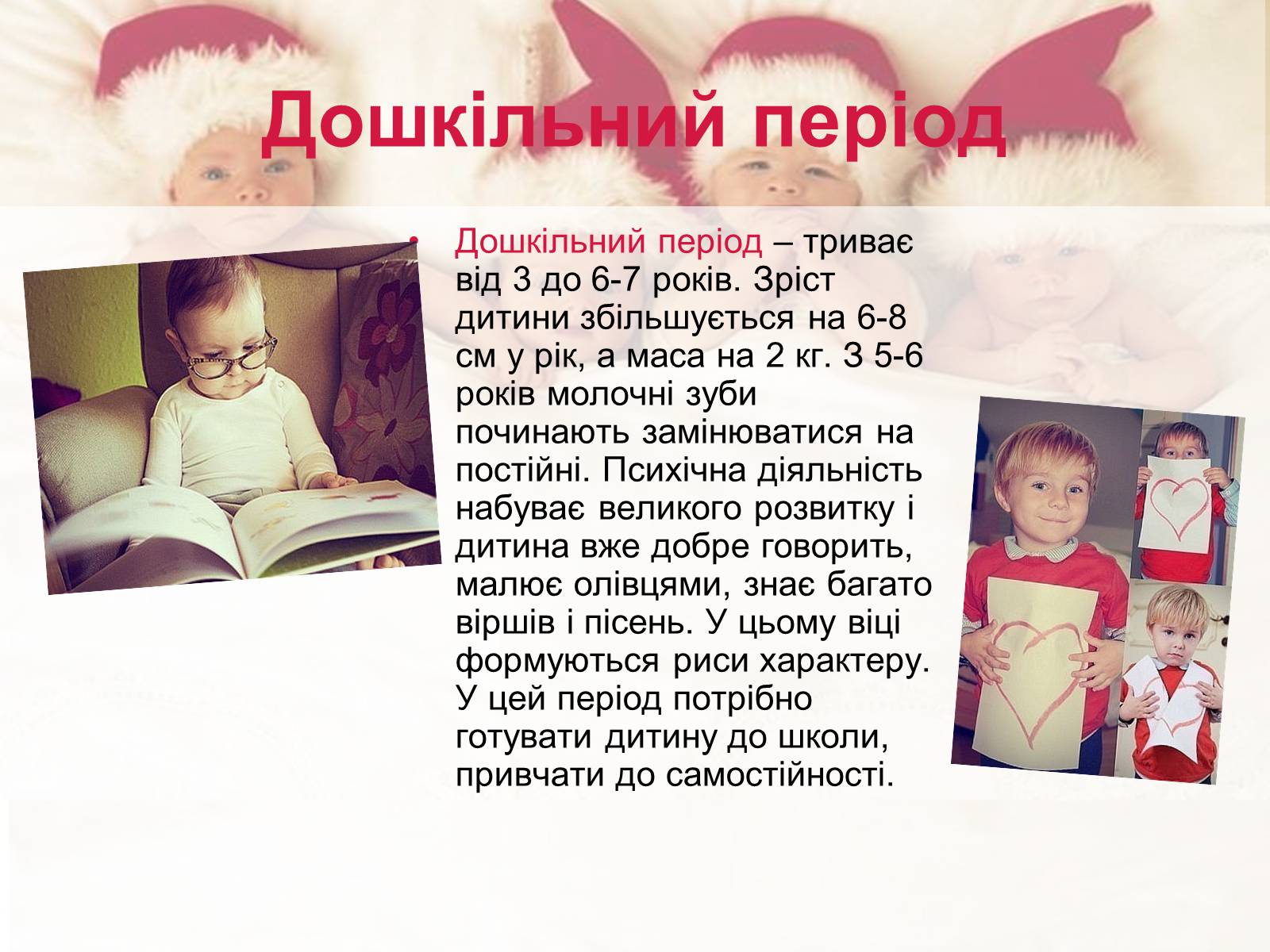 Дошкільний період

• Дошкільний період – триває від 3 до 6-7 років. Зріст дитини збільшується на 6-8 см у рік, а маса на 2 кг. З 5-6 років молочні зуби починають замінюватися на постійні. Психічна діяльність набуває великого розвитку і дитина вже добре говорить, малює олівцями, знає багато віршів і пісень. У цьому віці формуються риси характеру. У цей період потрібно готувати дитину до школи, привчати до самостійності.